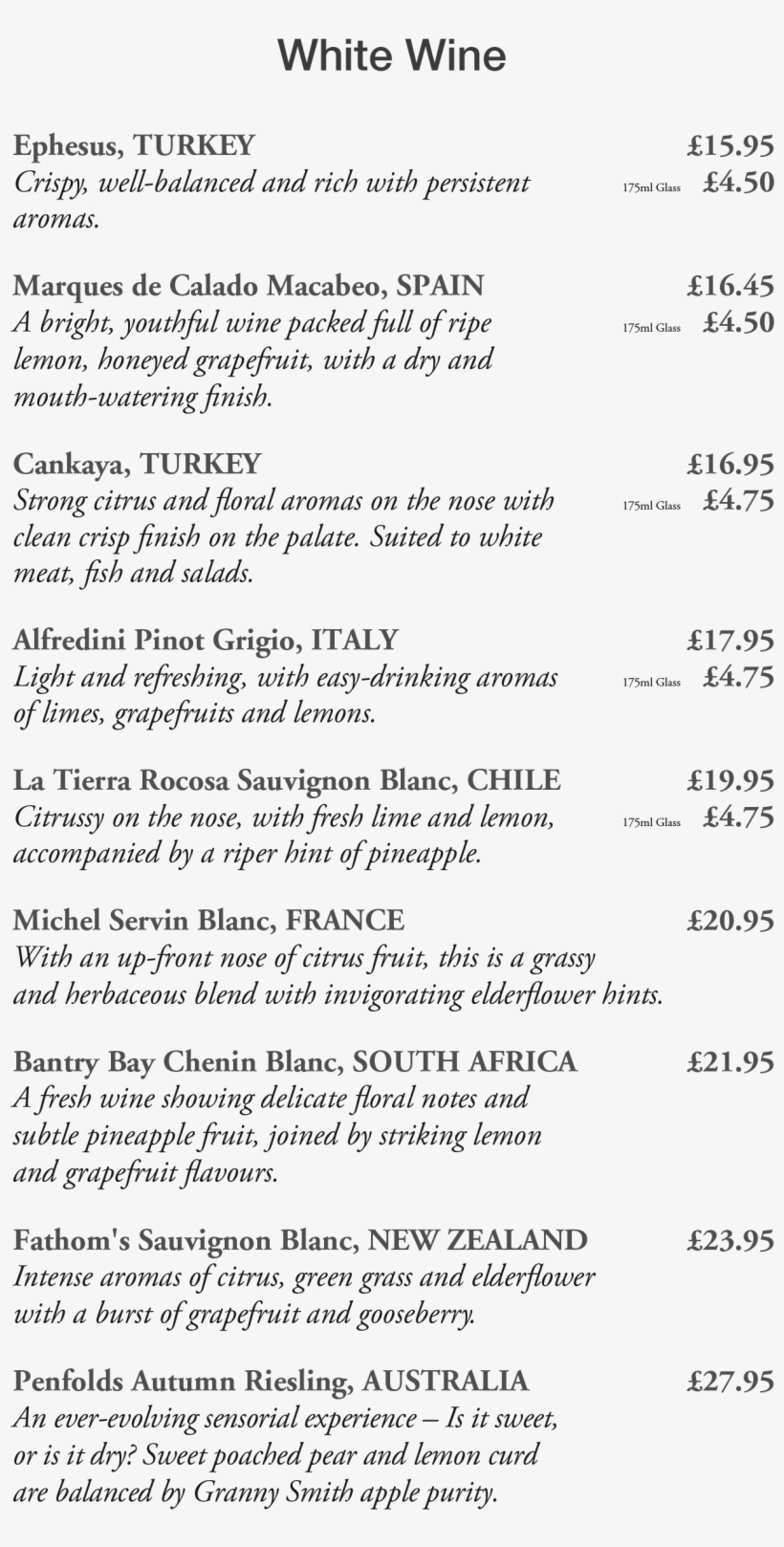 White Wine

Ephesus, TURKEY £15.95
Crispy, well-balanced and rich with persistent aromas. 175ml Glass £4.50

Marques de Calado Macabeo, SPAIN £16.45
A bright, youthful wine packed full of ripe lemon, honeyed grapefruit, with a dry and mouth-watering finish. 175ml Glass £4.50

Cankaya, TURKEY £16.95
Strong citrus and floral aromas on the nose with clean crisp finish on the palate. Suited to white meat, fish and salads. 175ml Glass £4.75

Alfredini Pinot Grigio, ITALY £17.95
Light and refreshing, with easy-drinking aromas of limes, grapefruits and lemons. 175ml Glass £4.75

La Tierra Rocosa Sauvignon Blanc, CHILE £19.95
Citrussy on the nose, with fresh lime and lemon, accompanied by a riper hint of pineapple. 175ml Glass £4.75

Michel Servin Blanc, FRANCE £20.95
With an up-front nose of citrus fruit, this is a grassy and herbaceous blend with invigorating elderflower hints.

Bantry Bay Chenin Blanc, SOUTH AFRICA £21.95
A fresh wine showing delicate floral notes and subtle pineapple fruit, joined by striking lemon and grapefruit flavours.

Fathom's Sauvignon Blanc, NEW ZEALAND £23.95
Intense aromas of citrus, green grass and elderflower with a burst of grapefruit and gooseberry.

Penfolds Autumn Riesling, AUSTRALIA £27.95
An ever-evolving sensorial experience – Is it sweet, or is it dry? Sweet poached pear and lemon curd are balanced by Granny Smith apple purity.